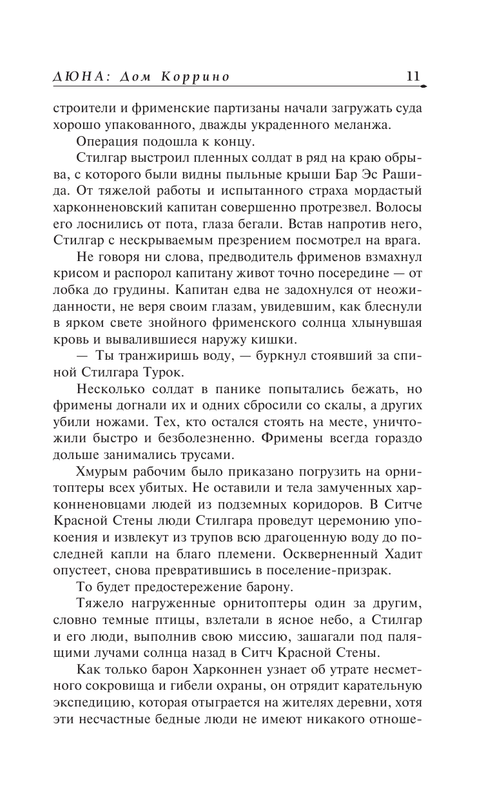 ДЮНА: Дом Коррино 11

строители и фрименские партизаны начали загружать суда хорошо упакованного, дважды украденного меланжа.

Операция подошла к концу.

Стилгар выстроил пленных солдат в ряд на краю обрыва, с которого были видны пыльные крыши Бар Эс Рашида. От тяжелой работы и испытанного страха мордастый харконненовский капитан совершенно протрезвел. Волосы его лоснились от пота, глаза бегали. Встав напротив него, Стилгар с нескрываемым презрением посмотрел на врага.

Не говоря ни слова, предводитель фрименов взмахнул крисом и распорол капитану живот точно посередине — от лобка до грудины. Капитан едва не задохнулся от неожиданности, не веря своим глазам, увидевшим, как блеснули в ярком свете знойного фрименского солнца хлынувшая кровь и вывалившиеся наружу кишки.

— Ты транжиришь воду, — буркнул стоявший за спиной Стилгара Турок.

Несколько солдат в панике попытались бежать, но фримены догнали их и одних сбросили со скалы, а других убили ножами. Тех, кто остался стоять на месте, уничтожили быстро и безболезненно. Фримены всегда гораздо дольше занимались трусами.

Хмурым рабочим было приказано погрузить на орнитоптеры всех убитых. Не оставили и тела замученных харконненовцами людей из подземных коридоров. В Ситче Красной Стены люди Стилгара проведут церемонию упокоения и извлекут из трупов всю драгоценную воду до последней капли на благо племени. Оскверненный Хадит опустеет, снова превратившись в поселение-призрак.

То будет предостережение барону.

Тяжело нагруженные орнитоптеры один за другим, словно темные птицы, взлетали в ясное небо, а Стилгар и его люди, выполнив свою миссию, зашагали под палящими лучами солнца назад в Ситч Красной Стены.

Как только барон Харконнен узнает об утрате несметного сокровища и гибели охраны, он отрядит карательную экспедицию, которая отыграется на жителях деревни, хотя эти несчастные бедные люди не имеют никакого отноше-